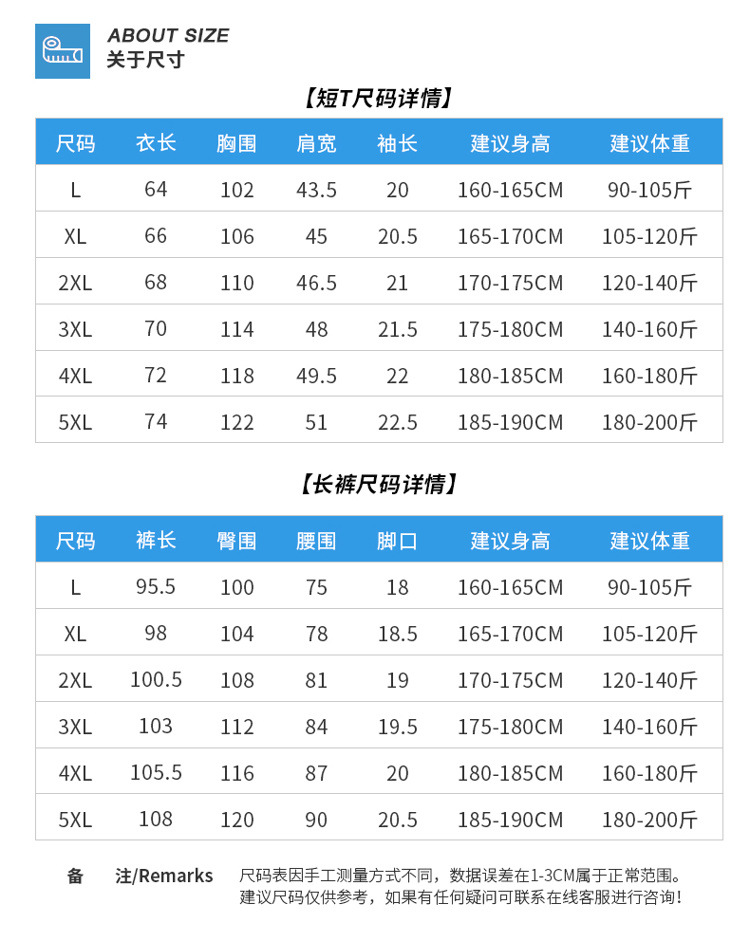 ABOUT SIZE
关于尺寸

【短T尺码详情】

| 尺码 | 衣长 | 胸围 | 肩宽 | 袖长 | 建议身高 | 建议体重 |
|---|---|---|---|---|---|---|
| L | 64 | 102 | 43.5 | 20 | 160-165CM | 90-105斤 |
| XL | 66 | 106 | 45 | 20.5 | 165-170CM | 105-120斤 |
| 2XL | 68 | 110 | 46.5 | 21 | 170-175CM | 120-140斤 |
| 3XL | 70 | 114 | 48 | 21.5 | 175-180CM | 140-160斤 |
| 4XL | 72 | 118 | 49.5 | 22 | 180-185CM | 160-180斤 |
| 5XL | 74 | 122 | 51 | 22.5 | 185-190CM | 180-200斤 |

【长裤尺码详情】

| 尺码 | 裤长 | 臀围 | 腰围 | 脚口 | 建议身高 | 建议体重 |
|---|---|---|---|---|---|---|
| L | 95.5 | 100 | 75 | 18 | 160-165CM | 90-105斤 |
| XL | 98 | 104 | 78 | 18.5 | 165-170CM | 105-120斤 |
| 2XL | 100.5 | 108 | 81 | 19 | 170-175CM | 120-140斤 |
| 3XL | 103 | 112 | 84 | 19.5 | 175-180CM | 140-160斤 |
| 4XL | 105.5 | 116 | 87 | 20 | 180-185CM | 160-180斤 |
| 5XL | 108 | 120 | 90 | 20.5 | 185-190CM | 180-200斤 |

备 注/Remarks 尺码表因手工测量方式不同，数据误差在1-3CM属于正常范围。
建议尺码仅供参考，如果有任何疑问可联系在线客服进行咨询！